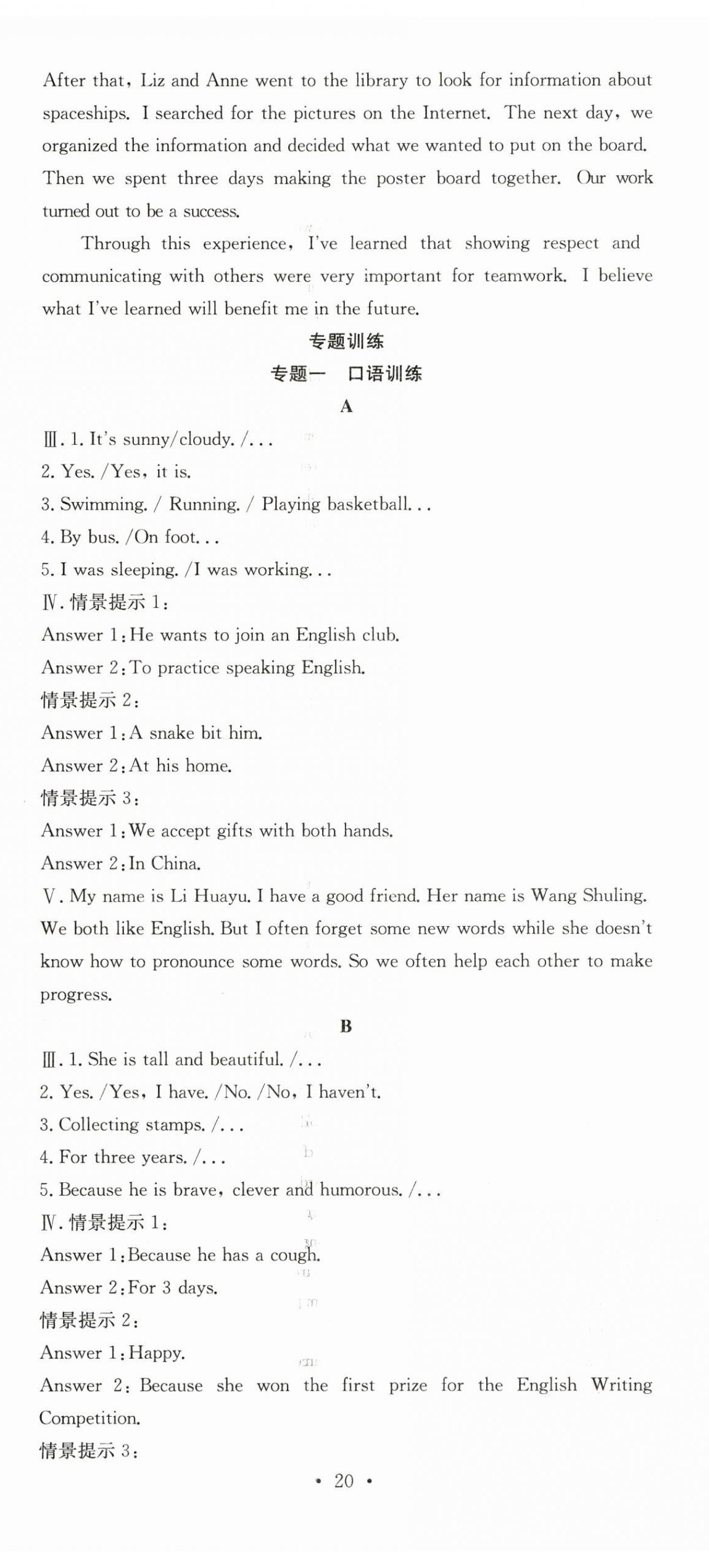 After that, Liz and Anne went to the library to look for information about spaceships. I searched for the pictures on the Internet. The next day, we organized the information and decided what we wanted to put on the board. Then we spent three days making the poster board together. Our work turned out to be a success.

Through this experience, I've learned that showing respect and communicating with others were very important for teamwork. I believe what I've learned will benefit me in the future.

专题训练

专题一　口语训练

A

Ⅲ. 1. It's sunny/cloudy. /...

2. Yes. /Yes, it is.

3. Swimming. / Running. / Playing basketball...

4. By bus. /On foot...

5. I was sleeping. /I was working...

Ⅳ. 情景提示 1:

Answer 1: He wants to join an English club.

Answer 2: To practice speaking English.

情景提示 2:

Answer 1: A snake bit him.

Answer 2: At his home.

情景提示 3:

Answer 1: We accept gifts with both hands.

Answer 2: In China.

Ⅴ. My name is Li Huayu. I have a good friend. Her name is Wang Shuling. We both like English. But I often forget some new words while she doesn't know how to pronounce some words. So we often help each other to make progress.

B

Ⅲ. 1. She is tall and beautiful. /...

2. Yes. /Yes, I have. /No. /No, I haven't.

3. Collecting stamps. /...

4. For three years. /...

5. Because he is brave, clever and humorous. /...

Ⅳ. 情景提示 1:

Answer 1: Because he has a cough.

Answer 2: For 3 days.

情景提示 2:

Answer 1: Happy.

Answer 2: Because she won the first prize for the English Writing Competition.

情景提示 3:

• 20 •